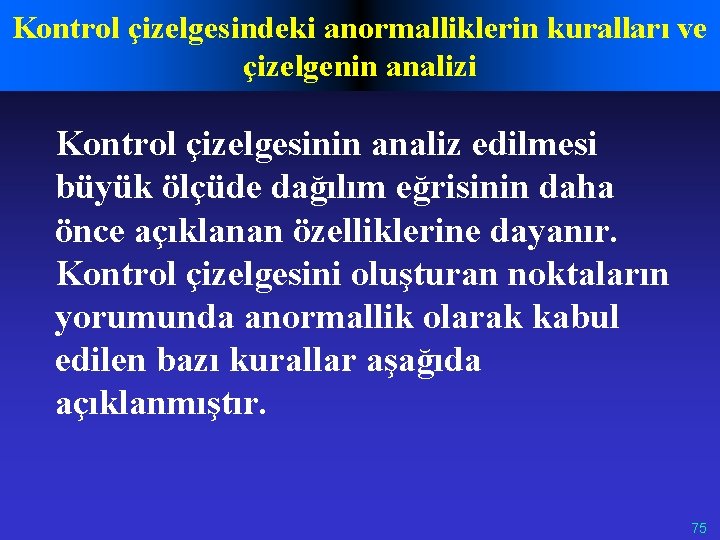 Kontrol çizelgesindeki anormalliklerin kuralları ve çizelgenin analizi

Kontrol çizelgesinin analiz edilmesi büyük ölçüde dağılım eğrisinin daha önce açıklanan özelliklerine dayanır. Kontrol çizelgesini oluşturan noktaların yorumunda anormallik olarak kabul edilen bazı kurallar aşağıda açıklanmıştır.

75